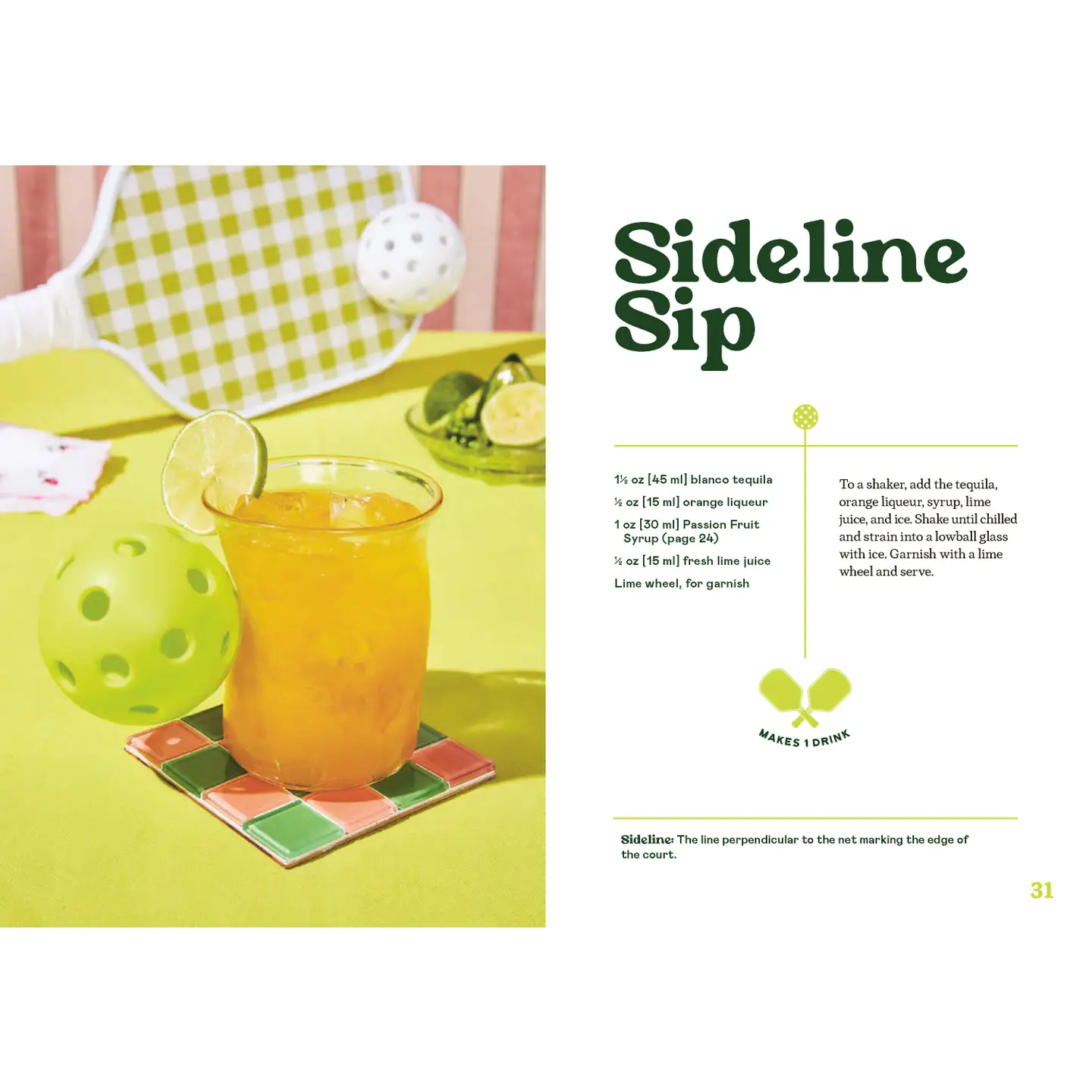 Sideline Sip

1½ oz [45 ml] blanco tequila

½ oz [15 ml] orange liqueur

1 oz [30 ml] Passion Fruit Syrup (page 24)

½ oz [15 ml] fresh lime juice

Lime wheel, for garnish

To a shaker, add the tequila, orange liqueur, syrup, lime juice, and ice. Shake until chilled and strain into a lowball glass with ice. Garnish with a lime wheel and serve.

MAKES 1 DRINK

Sideline: The line perpendicular to the net marking the edge of the court.

31